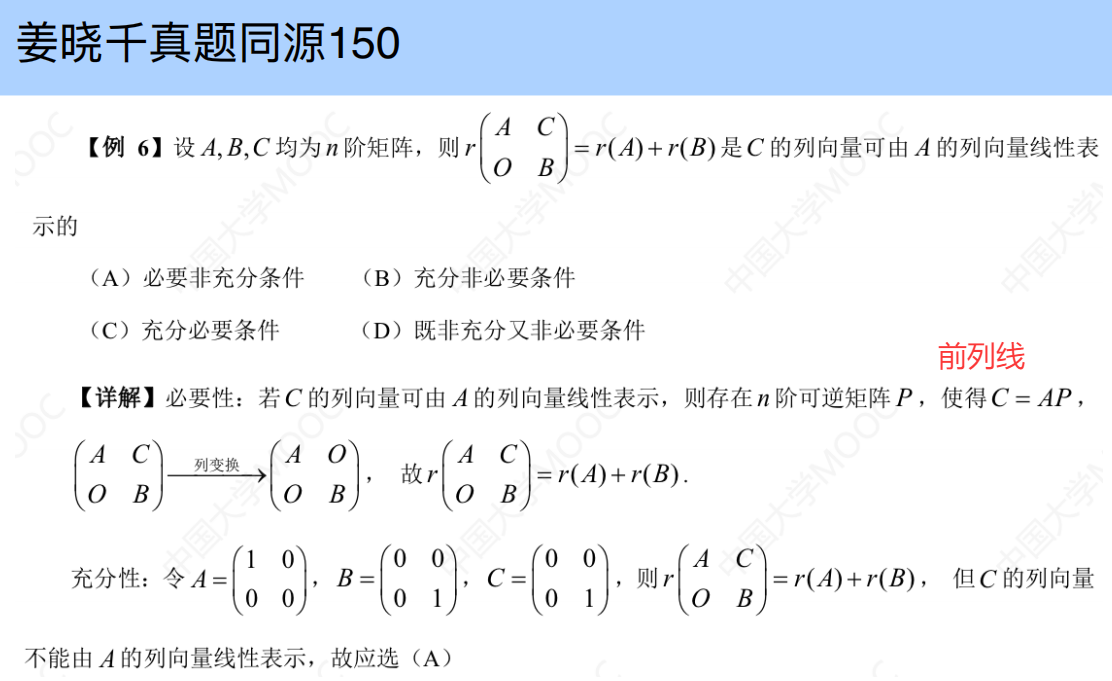 姜晓千真题同源150

【例 6】设$A,B,C$均为$n$阶矩阵，则$r\begin{pmatrix} A & C \\ O & B \end{pmatrix}=r(A)+r(B)$是$C$的列向量可由$A$的列向量线性表示的

（A）必要非充分条件 （B）充分非必要条件

（C）充分必要条件 （D）既非充分又非必要条件

前列线

【详解】必要性：若$C$的列向量可由$A$的列向量线性表示，则存在$n$阶可逆矩阵$P$，使得$C=AP$，

$\begin{pmatrix} A & C \\ O & B \end{pmatrix}\xrightarrow{列变换}\begin{pmatrix} A & O \\ O & B \end{pmatrix}$，故$r\begin{pmatrix} A & C \\ O & B \end{pmatrix}=r(A)+r(B)$.

充分性：令$A=\begin{pmatrix} 1 & 0 \\ 0 & 0 \end{pmatrix}$，$B=\begin{pmatrix} 0 & 0 \\ 0 & 1 \end{pmatrix}$，$C=\begin{pmatrix} 0 & 0 \\ 0 & 1 \end{pmatrix}$，则$r\begin{pmatrix} A & C \\ O & B \end{pmatrix}=r(A)+r(B)$，但$C$的列向量不能由$A$的列向量线性表示，故应选（A）

中国大学MOOC